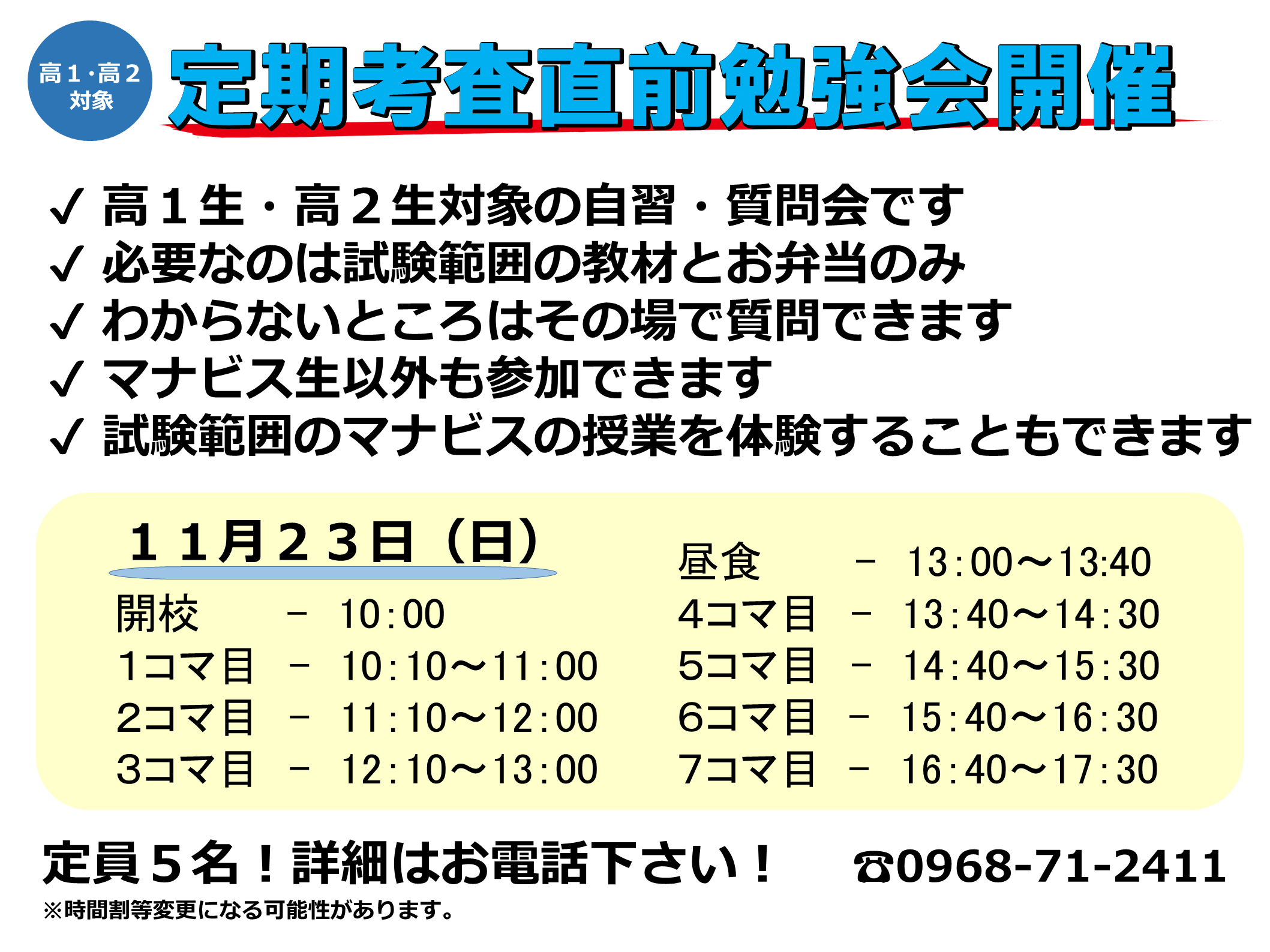 高1·高2
対象

定期考査直前勉強会開催

✓ 高1生・高2生対象の自習・質問会です
✓ 必要なのは試験範囲の教材とお弁当のみ
✓ わからないところはその場で質問できます
✓ マナビス生以外も参加できます
✓ 試験範囲のマナビスの授業を体験することもできます

11月23日(日)

開校 - 10:00
1コマ目 - 10:10～11:00
2コマ目 - 11:10～12:00
3コマ目 - 12:10～13:00

昼食 - 13:00～13:40
4コマ目 - 13:40～14:30
5コマ目 - 14:40～15:30
6コマ目 - 15:40～16:30
7コマ目 - 16:40～17:30

定員5名!詳細はお電話下さい! ☎0968-71-2411
※時間割等変更になる可能性があります。